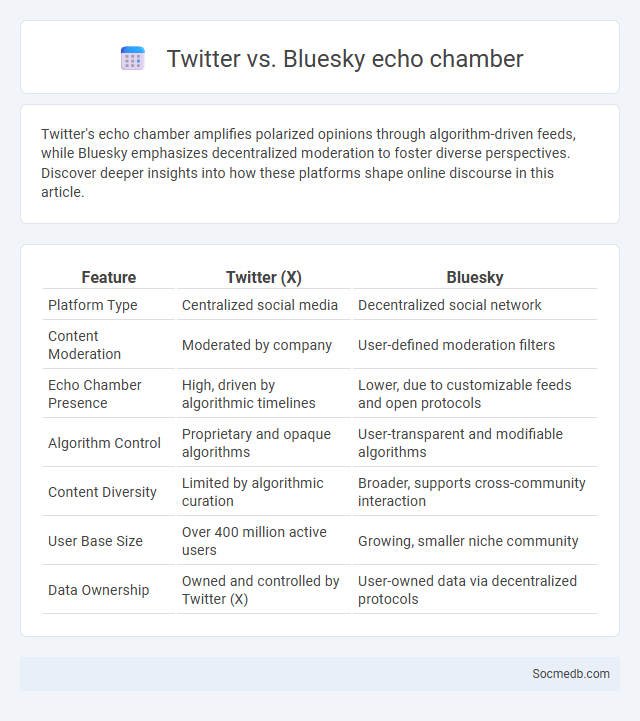 Twitter vs. Bluesky echo chamber

Twitter's echo chamber amplifies polarized opinions through algorithm-driven feeds, while Bluesky emphasizes decentralized moderation to foster diverse perspectives. Discover deeper insights into how these platforms shape online discourse in this article.

| Feature | Twitter (X) | Bluesky |
|---|---|---|
| Platform Type | Centralized social media | Decentralized social network |
| Content Moderation | Moderated by company | User-defined moderation filters |
| Echo Chamber Presence | High, driven by algorithmic timelines | Lower, due to customizable feeds and open protocols |
| Algorithm Control | Proprietary and opaque algorithms | User-transparent and modifiable algorithms |
| Content Diversity | Limited by algorithmic curation | Broader, supports cross-community interaction |
| User Base Size | Over 400 million active users | Growing, smaller niche community |
| Data Ownership | Owned and controlled by Twitter (X) | User-owned data via decentralized protocols |

Socmedb.com